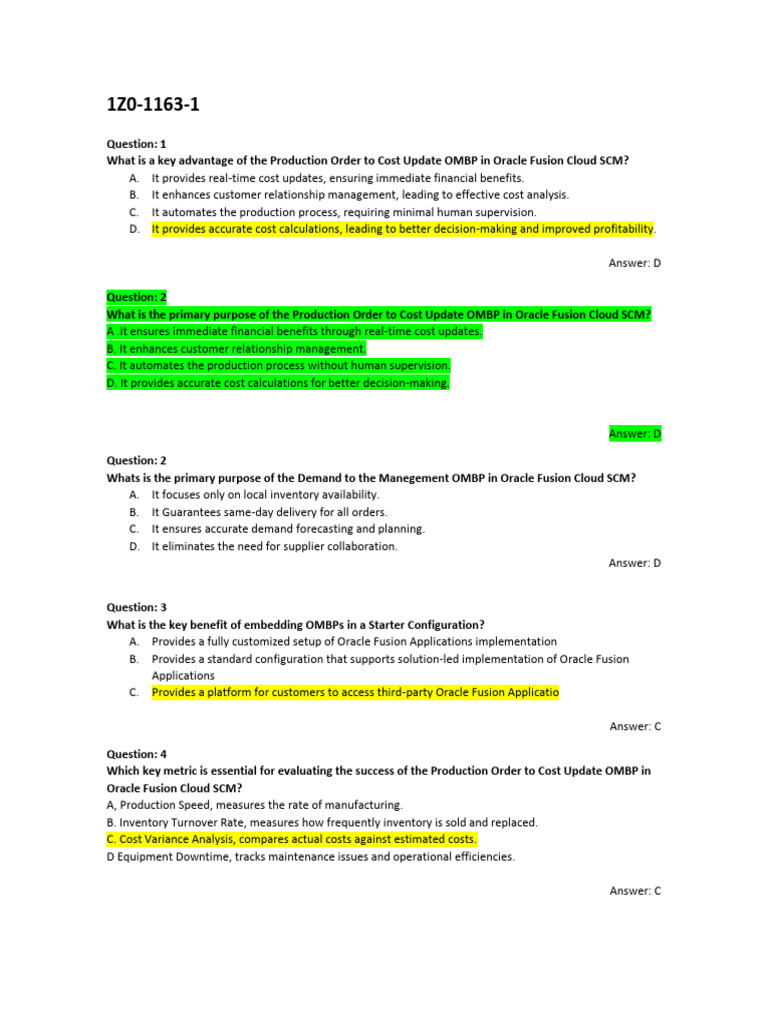 1Z0-1163-1

Question: 1
What is a key advantage of the Production Order to Cost Update OMBP in Oracle Fusion Cloud SCM?
A. It provides real-time cost updates, ensuring immediate financial benefits.
B. It enhances customer relationship management, leading to effective cost analysis.
C. It automates the production process, requiring minimal human supervision.
D. It provides accurate cost calculations, leading to better decision-making and improved profitability.

Answer: D

Question: 2
What is the primary purpose of the Production Order to Cost Update OMBP in Oracle Fusion Cloud SCM?
A .It ensures immediate financial benefits through real-time cost updates.
B. It enhances customer relationship management.
C. It automates the production process without human supervision.
D. It provides accurate cost calculations for better decision-making.

Answer: D

Question: 2
Whats is the primary purpose of the Demand to the Manegement OMBP in Oracle Fusion Cloud SCM?
A. It focuses only on local inventory availability.
B. It Guarantees same-day delivery for all orders.
C. It ensures accurate demand forecasting and planning.
D. It eliminates the need for supplier collaboration.

Answer: D

Question: 3
What is the key benefit of embedding OMBPs in a Starter Configuration?
A. Provides a fully customized setup of Oracle Fusion Applications implementation
B. Provides a standard configuration that supports solution-led implementation of Oracle Fusion Applications
C. Provides a platform for customers to access third-party Oracle Fusion Applicatio

Answer: C

Question: 4
Which key metric is essential for evaluating the success of the Production Order to Cost Update OMBP in Oracle Fusion Cloud SCM?
A, Production Speed, measures the rate of manufacturing.
B. Inventory Turnover Rate, measures how frequently inventory is sold and replaced.
C. Cost Variance Analysis, compares actual costs against estimated costs.
D Equipment Downtime, tracks maintenance issues and operational efficiencies.

Answer: C